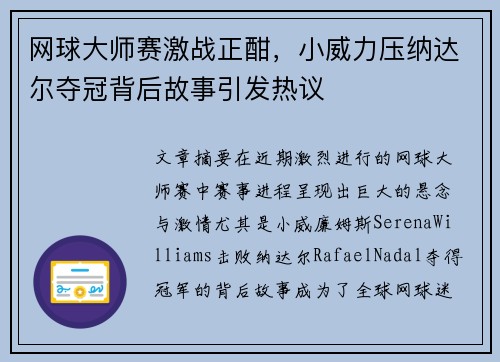 网球大师赛激战正酣，小威力压纳达尔夺冠背后故事引发热议

文章摘要在近期激烈进行的网球大师赛中赛事进程呈现出巨大的悬念与激情尤其是小威廉姆斯SerenaWilliams击败纳达尔RafaelNadal夺得冠军的背后故事成为了全球网球迷